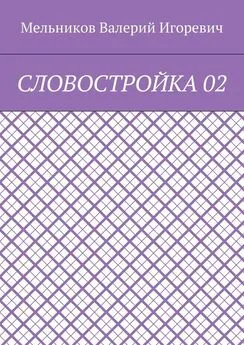 Мельников Валерий Игоревич

СЛОВОСТРОЙКА 02